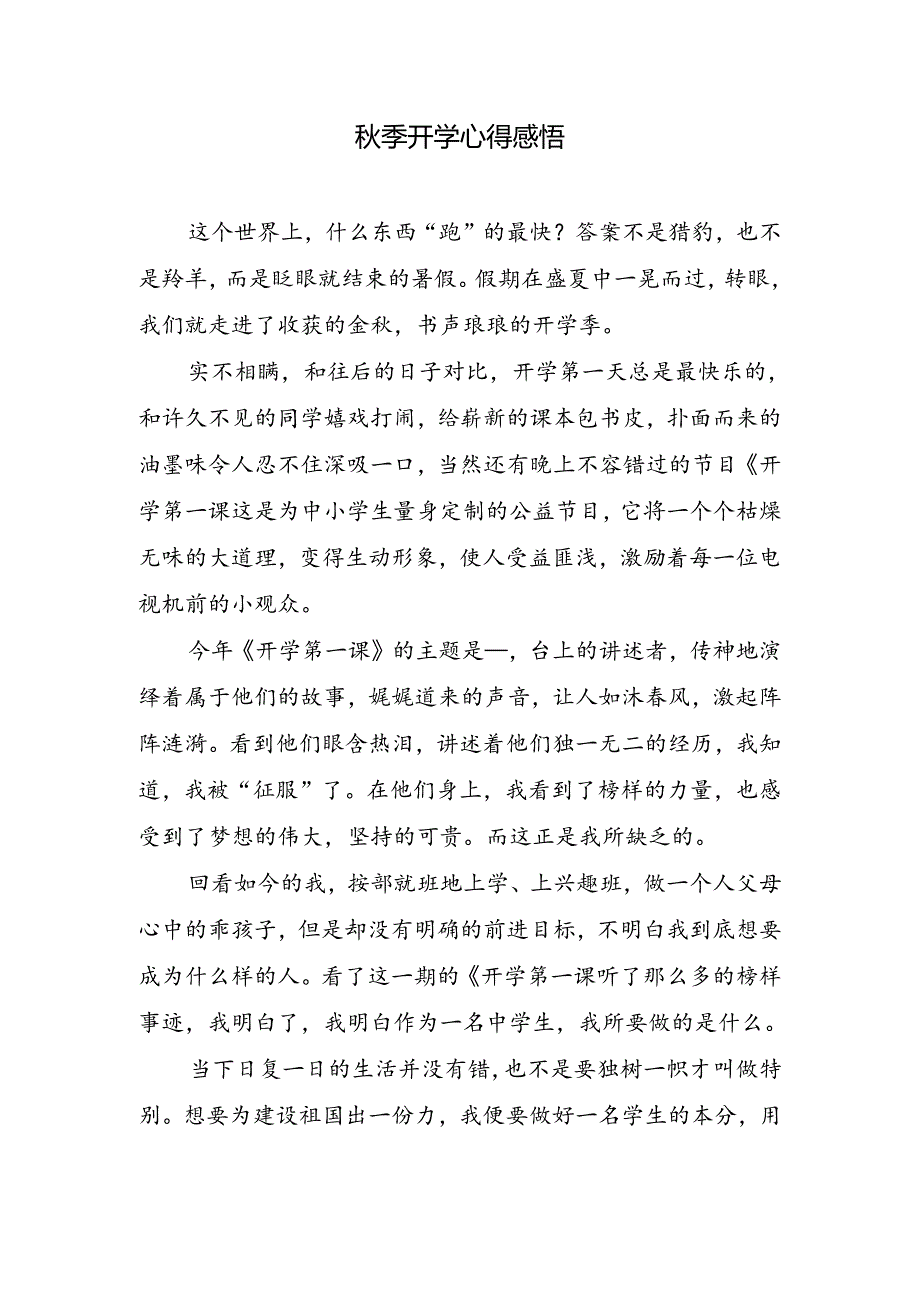 秋季开学心得感悟

这个世界上，什么东西“跑”的最快？答案不是猎豹，也不是羚羊，而是眨眼就结束的暑假。假期在盛夏中一晃而过，转眼，我们就走进了收获的金秋，书声琅琅的开学季。

实不相瞒，和往后的日子对比，开学第一天总是最快乐的，和许久不见的同学嬉戏打闹，给崭新的课本包书皮，扑面而来的油墨味令人忍不住深吸一口，当然还有晚上不容错过的节目《开学第一课这是为中小学生量身定制的公益节目，它将一个个枯燥无味的大道理，变得生动形象，使人受益匪浅，激励着每一位电视机前的小观众。

今年《开学第一课》的主题是—，台上的讲述者，传神地演绎着属于他们的故事，娓娓道来的声音，让人如沐春风，激起阵阵涟漪。看到他们眼含热泪，讲述着他们独一无二的经历，我知道，我被“征服”了。在他们身上，我看到了榜样的力量，也感受到了梦想的伟大，坚持的可贵。而这正是我所缺乏的。

回看如今的我，按部就班地上学、上兴趣班，做一个人父母心中的乖孩子，但是却没有明确的前进目标，不明白我到底想要成为什么样的人。看了这一期的《开学第一课听了那么多的榜样事迹，我明白了，我明白作为一名中学生，我所要做的是什么。

当下日复一日的生活并没有错，也不是要独树一帜才叫做特别。想要为建设祖国出一份力，我便要做好一名学生的本分，用